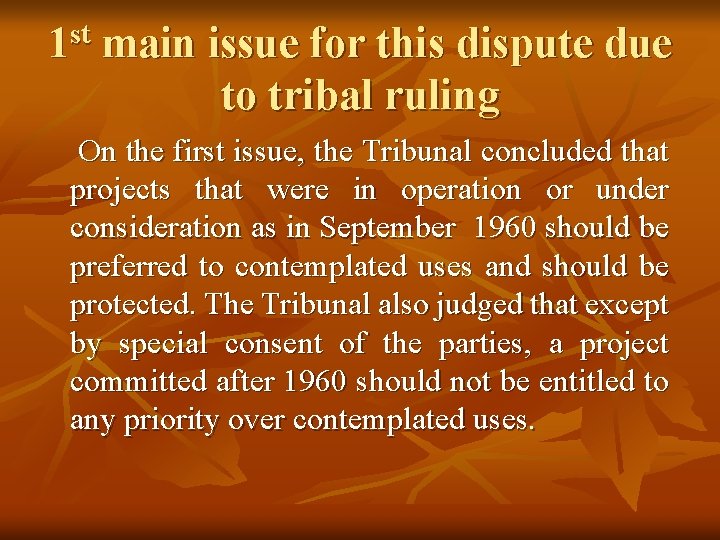 1st main issue for this dispute due to tribal ruling

On the first issue, the Tribunal concluded that projects that were in operation or under consideration as in September 1960 should be preferred to contemplated uses and should be protected. The Tribunal also judged that except by special consent of the parties, a project committed after 1960 should not be entitled to any priority over contemplated uses.